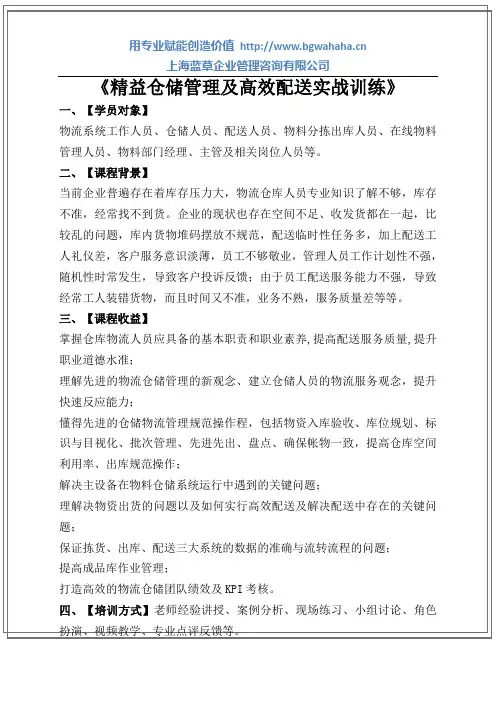 用专业赋能创造价值 http://www.bgwahaha.cn
上海蓝草企业管理咨询有限公司

《精益仓储管理及高效配送实战训练》

一、【学员对象】

物流系统工作人员、仓储人员、配送人员、物料分拣出库人员、在线物料管理人员、物料部门经理、主管及相关岗位人员等。

二、【课程背景】

当前企业普遍存在着库存压力大，物流仓库人员专业知识了解不够，库存不准，经常找不到货。企业的现状也存在空间不足、收发货都在一起，比较乱的问题，库内货物堆码摆放不规范，配送临时性任务多，加上配送工人礼仪差，客户服务意识淡薄，员工不够敬业，管理人员工作计划性不强，随机性时常发生，导致客户投诉反馈；由于员工配送服务能力不强，导致经常工人装错货物，而且时间又不准，业务不熟，服务质量差等等。

三、【课程收益】

掌握仓库物流人员应具备的基本职责和职业素养，提高配送服务质量，提升职业道德水准；

理解先进的物流仓储管理的新观念、建立仓储人员的物流服务观念，提升快速反应能力；

懂得先进的仓储物流管理规范操作程，包括物资入库验收、库位规划、标识与目视化、批次管理、先进先出、盘点、确保帐物一致，提高仓库空间利用率、出库规范操作；

解决主设备在物料仓储系统运行中遇到的关键问题；

理解决物资出货的问题以及如何实行高效配送及解决配送中存在的关键问题；

保证拣货、出库、配送三大系统的数据的准确与流转流程的问题；

提高成品库作业管理；

打造高效的物流仓储团队绩效及 KPI 考核。

四、【培训方式】老师经验讲授、案例分析、现场练习、小组讨论、角色扮演、视频教学、专业点评反馈等。